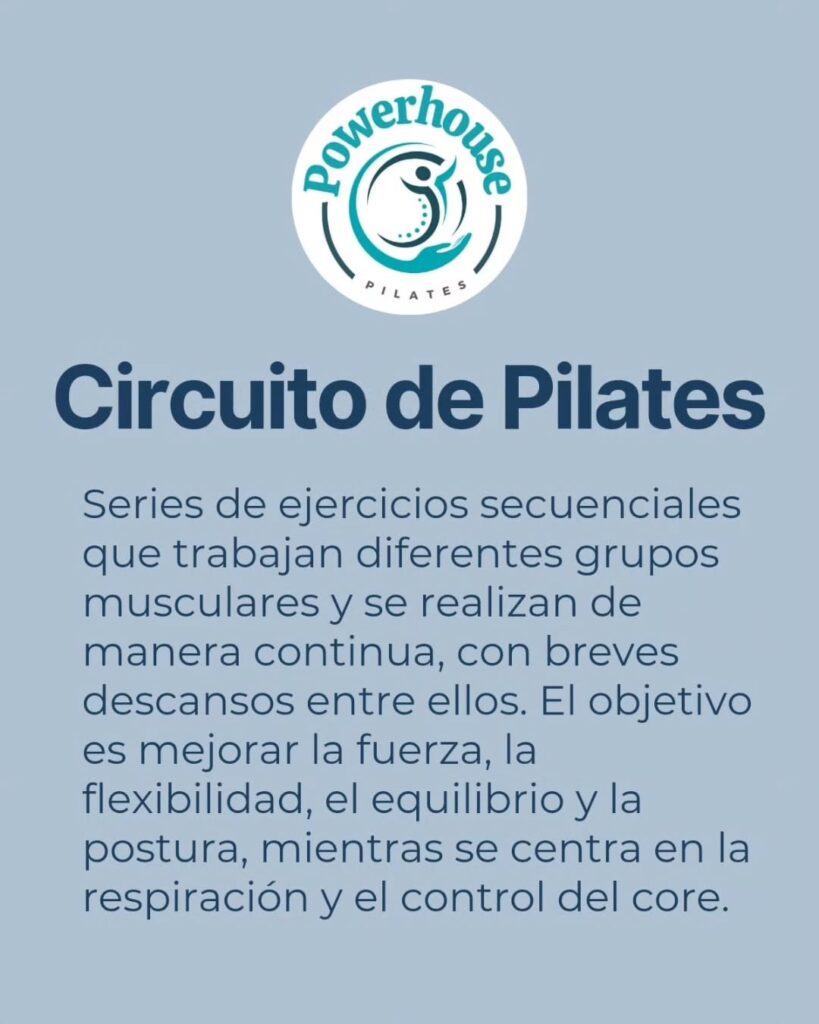 Powerhouse
PILATES

Circuito de Pilates

Series de ejercicios secuenciales que trabajan diferentes grupos musculares y se realizan de manera continua, con breves descansos entre ellos. El objetivo es mejorar la fuerza, la flexibilidad, el equilibrio y la postura, mientras se centra en la respiración y el control del core.